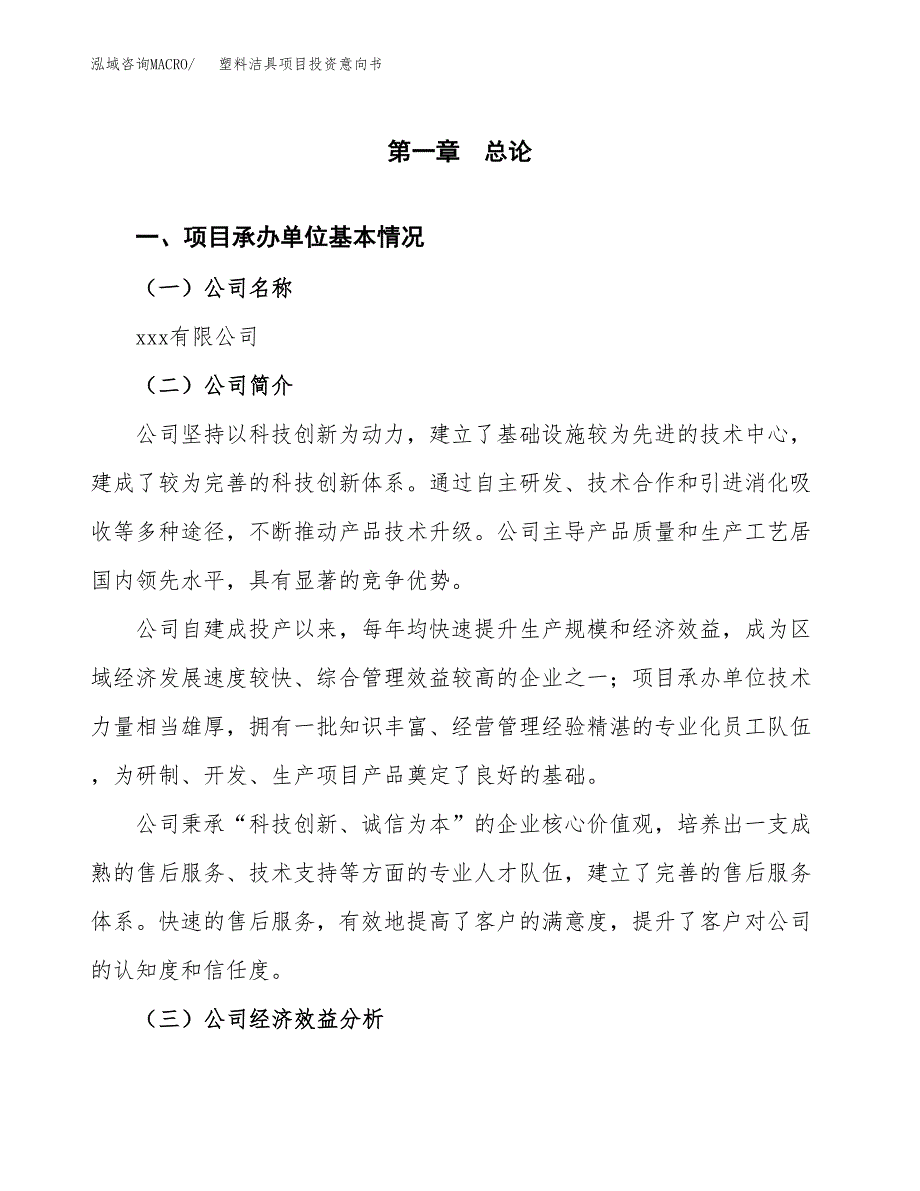 泓域咨询MACRO/　塑料洁具项目投资意向书

第一章　总论

一、项目承办单位基本情况

（一）公司名称

xxx有限公司

（二）公司简介

公司坚持以科技创新为动力，建立了基础设施较为先进的技术中心，建成了较为完善的科技创新体系。通过自主研发、技术合作和引进消化吸收等多种途径，不断推动产品技术升级。公司主导产品质量和生产工艺居国内领先水平，具有显著的竞争优势。

公司自建成投产以来，每年均快速提升生产规模和经济效益，成为区域经济发展速度较快、综合管理效益较高的企业之一；项目承办单位技术力量相当雄厚，拥有一批知识丰富、经营管理经验精湛的专业化员工队伍，为研制、开发、生产项目产品奠定了良好的基础。

公司秉承“科技创新、诚信为本”的企业核心价值观，培养出一支成熟的售后服务、技术支持等方面的专业人才队伍，建立了完善的售后服务体系。快速的售后服务，有效地提高了客户的满意度，提升了客户对公司的认知度和信任度。

（三）公司经济效益分析